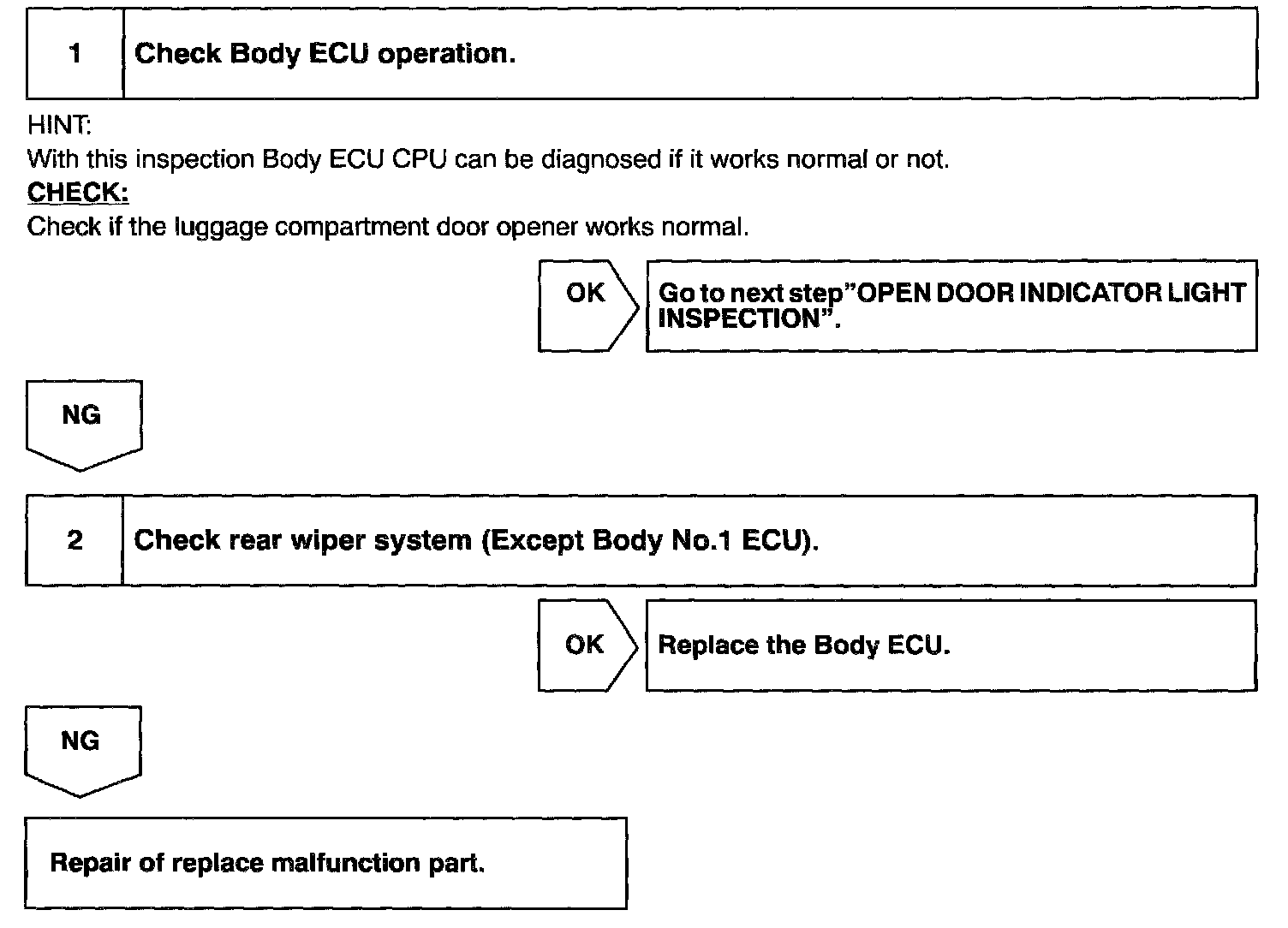 1 Check Body ECU operation.

HINT:
With this inspection Body ECU CPU can be diagnosed if it works normal or not.
CHECK:
Check if the luggage compartment door opener works normal.

OK

Go to next step"OPEN DOOR INDICATOR LIGHT INSPECTION".

NG

2 Check rear wiper system (Except Body No.1 ECU).

OK

Replace the Body ECU.

NG

Repair of replace malfunction part.